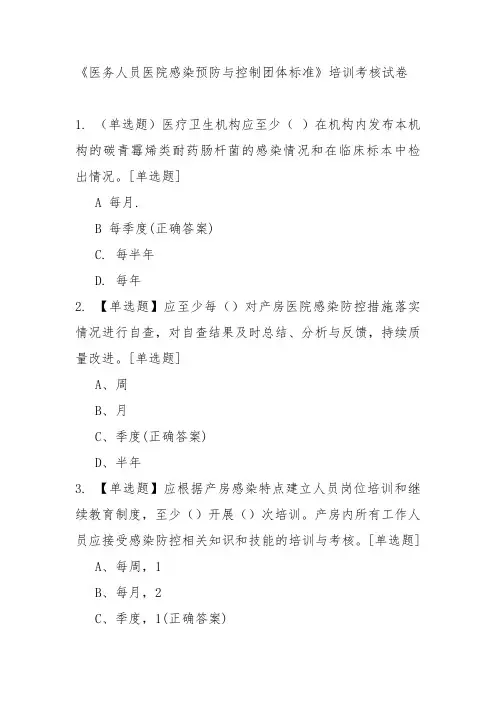 《医务人员医院感染预防与控制团体标准》培训考核试卷

1. （单选题）医疗卫生机构应至少（ ）在机构内发布本机构的碳青霉烯类耐药肠杆菌的感染情况和在临床标本中检出情况。[单选题]

A 每月.

B 每季度(正确答案)

C. 每半年

D. 每年

2. 【单选题】应至少每（）对产房医院感染防控措施落实情况进行自查，对自查结果及时总结、分析与反馈，持续质量改进。[单选题]

A、周

B、月

C、季度(正确答案)

D、半年

3. 【单选题】应根据产房感染特点建立人员岗位培训和继续教育制度，至少（）开展（）次培训。产房内所有工作人员应接受感染防控相关知识和技能的培训与考核。[单选题]

A、每周，1

B、每月，2

C、季度，1(正确答案)